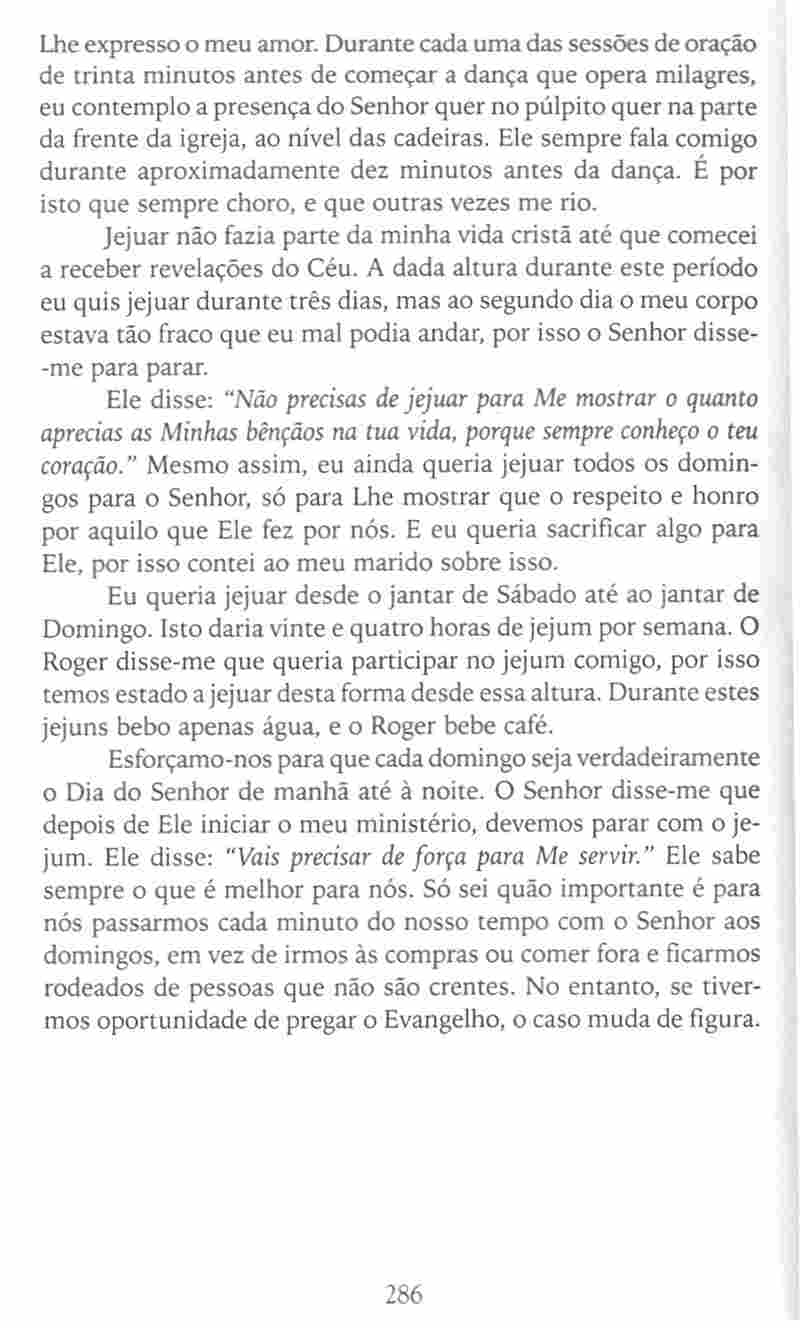 Lhe expresso o meu amor. Durante cada uma das sessões de oração de trinta minutos antes de começar a dança que opera milagres, eu contemplo a presença do Senhor quer no púlpito quer na parte da frente da igreja, ao nível das cadeiras. Ele sempre fala comigo durante aproximadamente dez minutos antes da dança. É por isto que sempre choro, e que outras vezes me rio.

Jejuar não fazia parte da minha vida cristã até que comecei a receber revelações do Céu. A dada altura durante este período eu quis jejuar durante três dias, mas ao segundo dia o meu corpo estava tão fraco que eu mal podia andar, por isso o Senhor disse-me para parar.

Ele disse: "Não precisas de jejuar para Me mostrar o quanto aprecias as Minhas bênçãos na tua vida, porque sempre conheço o teu coração." Mesmo assim, eu ainda queria jejuar todos os domingos para o Senhor, só para Lhe mostrar que o respeito e honro por aquilo que Ele fez por nós. E eu queria sacrificar algo para Ele, por isso contei ao meu marido sobre isso.

Eu queria jejuar desde o jantar de Sábado até ao jantar de Domingo. Isto daria vinte e quatro horas de jejum por semana. O Roger disse-me que queria participar no jejum comigo, por isso temos estado a jejuar desta forma desde essa altura. Durante estes jejuns bebo apenas água, e o Roger bebe café.

Esforçamo-nos para que cada domingo seja verdadeiramente o Dia do Senhor de manhã até à noite. O Senhor disse-me que depois de Ele iniciar o meu ministério, devemos parar com o jejum. Ele disse: "Vais precisar de força para Me servir." Ele sabe sempre o que é melhor para nós. Só sei quão importante é para nós passarmos cada minuto do nosso tempo com o Senhor aos domingos, em vez de irmos às compras ou comer fora e ficarmos rodeados de pessoas que não são crentes. No entanto, se tivermos oportunidade de pregar o Evangelho, o caso muda de figura.

286